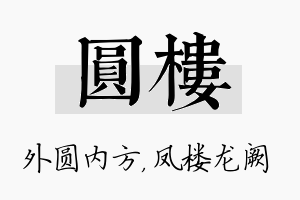 圓樓

外圆内方，凤楼龙阙